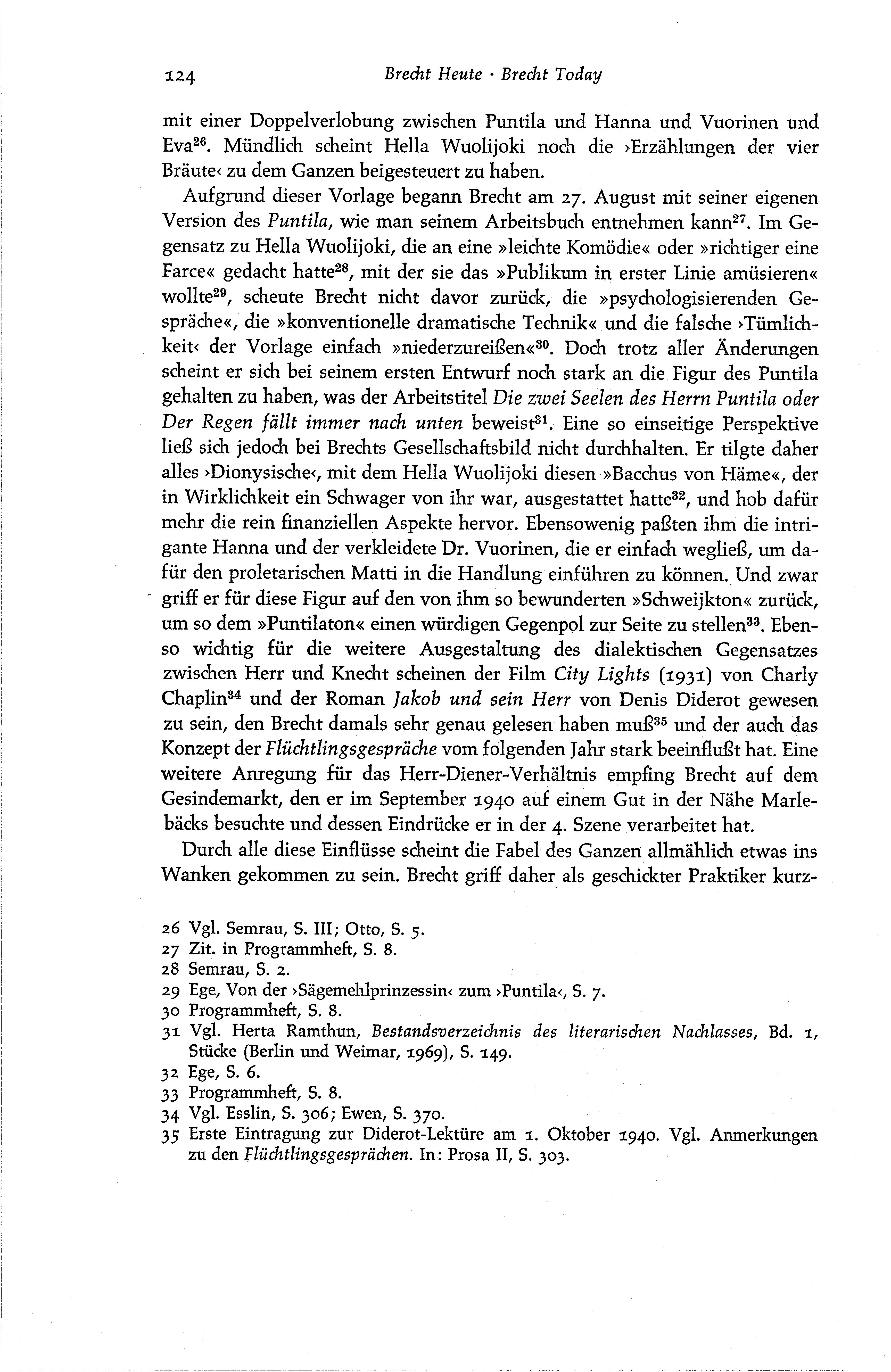 124 Brecht Heute · Brecht Today

mit einer Doppelverlobung zwischen Puntila und Hanna und Vuorinen und Eva$^{26}$. Mündlich scheint Hella Wuolijoki noch die ›Erzählungen der vier Bräute‹ zu dem Ganzen beigesteuert zu haben.

Aufgrund dieser Vorlage begann Brecht am 27. August mit seiner eigenen Version des Puntila, wie man seinem Arbeitsbuch entnehmen kann$^{27}$. Im Gegensatz zu Hella Wuolijoki, die an eine »leichte Komödie« oder »richtiger eine Farce« gedacht hatte$^{28}$, mit der sie das »Publikum in erster Linie amüsieren« wollte$^{29}$, scheute Brecht nicht davor zurück, die »psychologisierenden Gespräche«, die »konventionelle dramatische Technik« und die falsche ›Tümlichkeit‹ der Vorlage einfach »niederzureißen«$^{30}$. Doch trotz aller Änderungen scheint er sich bei seinem ersten Entwurf noch stark an die Figur des Puntila gehalten zu haben, was der Arbeitstitel Die zwei Seelen des Herrn Puntila oder Der Regen fällt immer nach unten beweist$^{31}$. Eine so einseitige Perspektive ließ sich jedoch bei Brechts Gesellschaftsbild nicht durchhalten. Er tilgte daher alles ›Dionysische‹, mit dem Hella Wuolijoki diesen »Bacchus von Häme«, der in Wirklichkeit ein Schwager von ihr war, ausgestattet hatte$^{32}$, und hob dafür mehr die rein finanziellen Aspekte hervor. Ebensowenig paßten ihm die intrigante Hanna und der verkleidete Dr. Vuorinen, die er einfach wegließ, um dafür den proletarischen Matti in die Handlung einführen zu können. Und zwar griff er für diese Figur auf den von ihm so bewunderten »Schweijkton« zurück, um so dem »Puntilaton« einen würdigen Gegenpol zur Seite zu stellen$^{33}$. Ebenso wichtig für die weitere Ausgestaltung des dialektischen Gegensatzes zwischen Herr und Knecht scheinen der Film City Lights (1931) von Charly Chaplin$^{34}$ und der Roman Jakob und sein Herr von Denis Diderot gewesen zu sein, den Brecht damals sehr genau gelesen haben muß$^{35}$ und der auch das Konzept der Flüchtlingsgespräche vom folgenden Jahr stark beeinflußt hat. Eine weitere Anregung für das Herr-Diener-Verhältnis empfing Brecht auf dem Gesindemarkt, den er im September 1940 auf einem Gut in der Nähe Marlebäcks besuchte und dessen Eindrücke er in der 4. Szene verarbeitet hat.

Durch alle diese Einflüsse scheint die Fabel des Ganzen allmählich etwas ins Wanken gekommen zu sein. Brecht griff daher als geschickter Praktiker kurz-

26 Vgl. Semrau, S. III; Otto, S. 5.
27 Zit. in Programmheft, S. 8.
28 Semrau, S. 2.
29 Ege, Von der ›Sägemehlprinzessin‹ zum ›Puntila‹, S. 7.
30 Programmheft, S. 8.
31 Vgl. Herta Ramthun, Bestandsverzeichnis des literarischen Nachlasses, Bd. 1, Stücke (Berlin und Weimar, 1969), S. 149.
32 Ege, S. 6.
33 Programmheft, S. 8.
34 Vgl. Esslin, S. 306; Ewen, S. 370.
35 Erste Eintragung zur Diderot-Lektüre am 1. Oktober 1940. Vgl. Anmerkungen zu den Flüchtlingsgesprächen. In: Prosa II, S. 303.